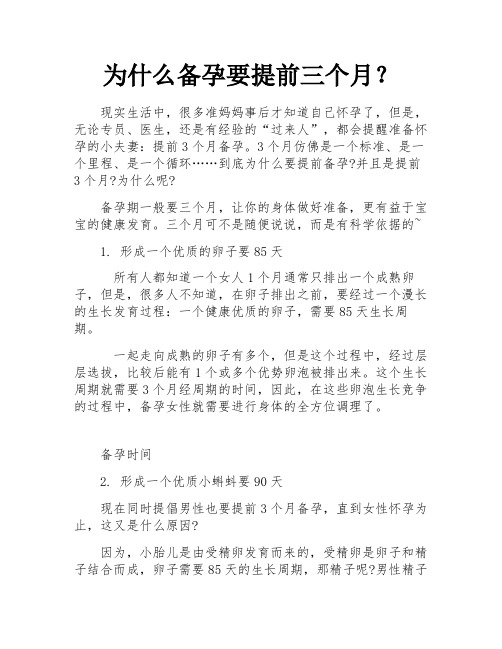 为什么备孕要提前三个月？

现实生活中，很多准妈妈事后才知道自己怀孕了，但是，无论专员、医生，还是有经验的“过来人”，都会提醒准备怀孕的小夫妻：提前3个月备孕。3个月仿佛是一个标准、是一个里程、是一个循环……到底为什么要提前备孕?并且是提前3个月?为什么呢?

备孕期一般要三个月，让你的身体做好准备，更有益于宝宝的健康发育。三个月可不是随便说说，而是有科学依据的~

1. 形成一个优质的卵子要85天

所有人都知道一个女人1个月通常只排出一个成熟卵子，但是，很多人不知道，在卵子排出之前，要经过一个漫长的生长发育过程：一个健康优质的卵子，需要85天生长周期。

一起走向成熟的卵子有多个，但是这个过程中，经过层层选拔，比较后能有1个或多个优势卵泡被排出来。这个生长周期就需要3个月经周期的时间，因此，在这些卵泡生长竞争的过程中，备孕女性就需要进行身体的全方位调理了。

备孕时间

2. 形成一个优质小蝌蚪要90天

现在同时提倡男性也要提前3个月备孕，直到女性怀孕为止，这又是什么原因?

因为，小胎儿是由受精卵发育而来的，受精卵是卵子和精子结合而成，卵子需要85天的生长周期，那精子呢?男性精子